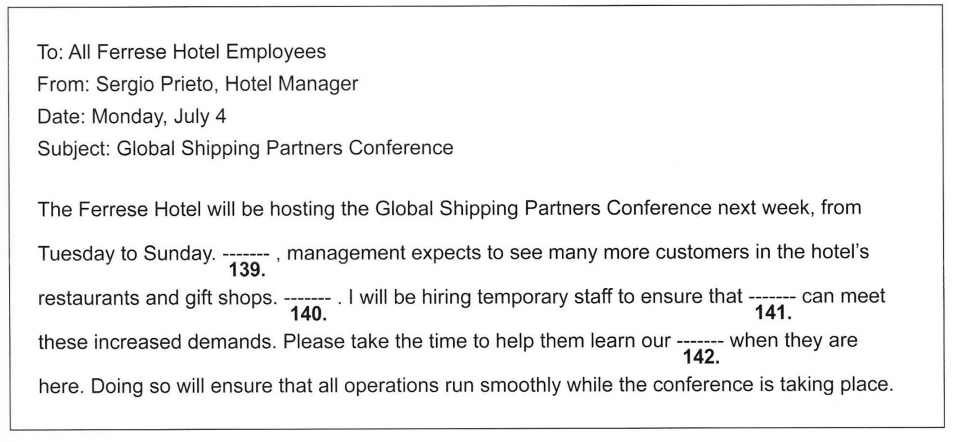 To: All Ferrese Hotel Employees
From: Sergio Prieto, Hotel Manager
Date: Monday, July 4
Subject: Global Shipping Partners Conference

The Ferrese Hotel will be hosting the Global Shipping Partners Conference next week, from Tuesday to Sunday. ------- 139. , management expects to see many more customers in the hotel's restaurants and gift shops. ------- 140. . I will be hiring temporary staff to ensure that ------- 141. can meet these increased demands. Please take the time to help them learn our ------- 142. when they are here. Doing so will ensure that all operations run smoothly while the conference is taking place.